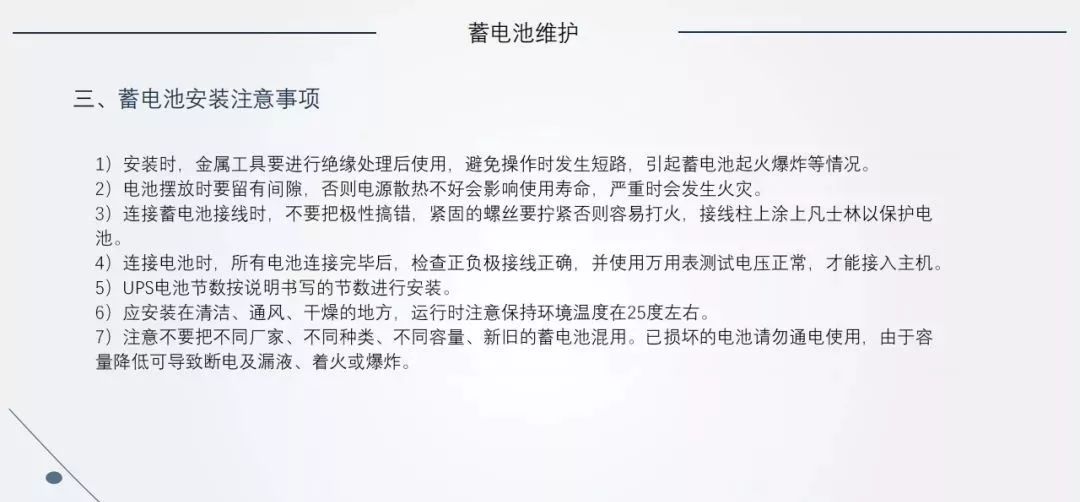 蓄电池维护

三、蓄电池安装注意事项

1）安装时，金属工具要进行绝缘处理后使用，避免操作时发生短路，引起蓄电池起火爆炸等情况。
2）电池摆放时要留有间隙，否则电源散热不好会影响使用寿命，严重时会发生火灾。
3）连接蓄电池接线时，不要把极性搞错，紧固的螺丝要拧紧否则容易打火，接线柱上涂上凡士林以保护电池。
4）连接电池时，所有电池连接完毕后，检查正负极接线正确，并使用万用表测试电压正常，才能接入主机。
5）UPS电池节数按说明书写的节数进行安装。
6）应安装在清洁、通风、干燥的地方，运行时注意保持环境温度在25度左右。
7）注意不要把不同厂家、不同种类、不同容量、新旧的蓄电池混用。已损坏的电池请勿通电使用，由于容量降低可导致断电及漏液、着火或爆炸。